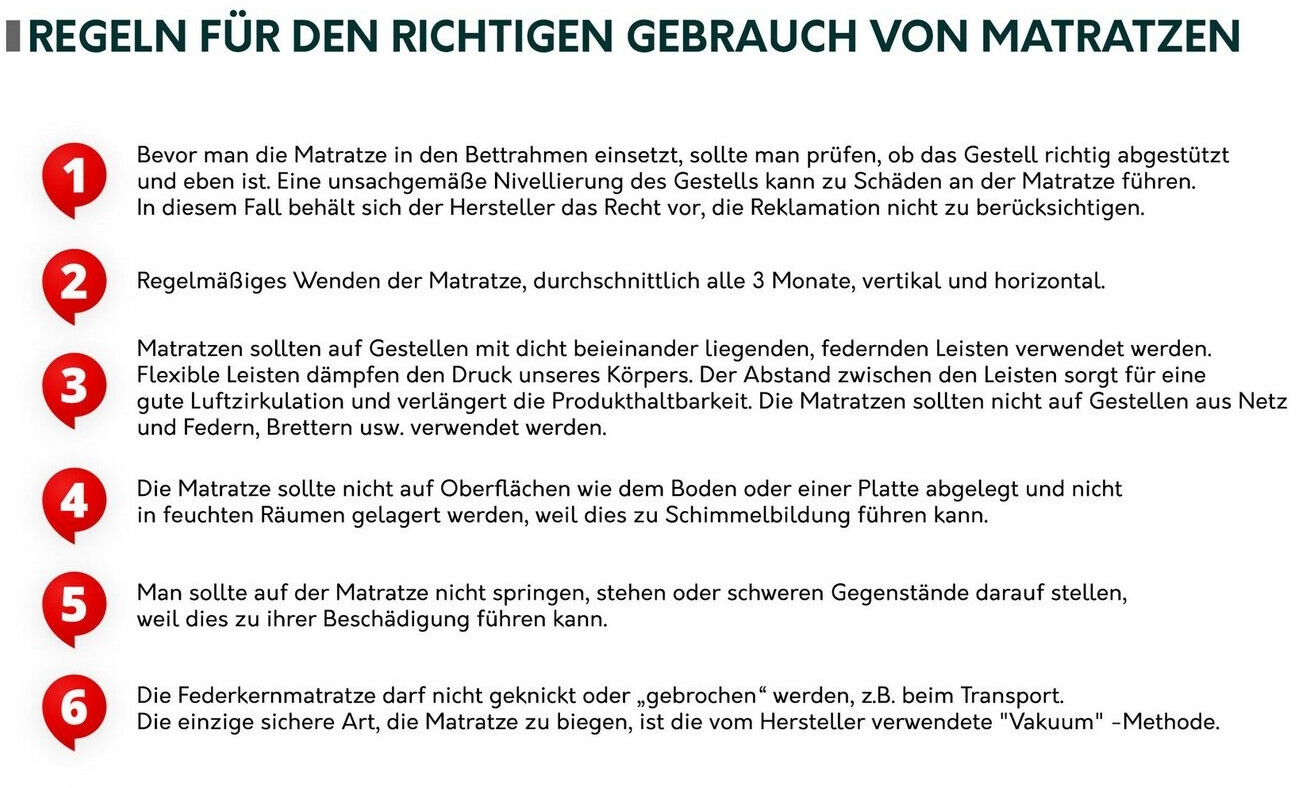 REGELN FÜR DEN RICHTIGEN GEBRAUCH VON MATRATZEN

1
Bevor man die Matratze in den Bettrahmen einsetzt, sollte man prüfen, ob das Gestell richtig abgestützt und eben ist. Eine unsachgemäße Nivellierung des Gestells kann zu Schäden an der Matratze führen. In diesem Fall behält sich der Hersteller das Recht vor, die Reklamation nicht zu berücksichtigen.

2
Regelmäßiges Wenden der Matratze, durchschnittlich alle 3 Monate, vertikal und horizontal.

3
Matratzen sollten auf Gestellen mit dicht beieinander liegenden, federnden Leisten verwendet werden. Flexible Leisten dämpfen den Druck unseres Körpers. Der Abstand zwischen den Leisten sorgt für eine gute Luftzirkulation und verlängert die Produkthaltbarkeit. Die Matratzen sollten nicht auf Gestellen aus Netz und Federn, Brettern usw. verwendet werden.

4
Die Matratze sollte nicht auf Oberflächen wie dem Boden oder einer Platte abgelegt und nicht in feuchten Räumen gelagert werden, weil dies zu Schimmelbildung führen kann.

5
Man sollte auf der Matratze nicht springen, stehen oder schweren Gegenstände darauf stellen, weil dies zu ihrer Beschädigung führen kann.

6
Die Federkernmatratze darf nicht geknickt oder „gebrochen“ werden, z.B. beim Transport. Die einzige sichere Art, die Matratze zu biegen, ist die vom Hersteller verwendete "Vakuum" -Methode.